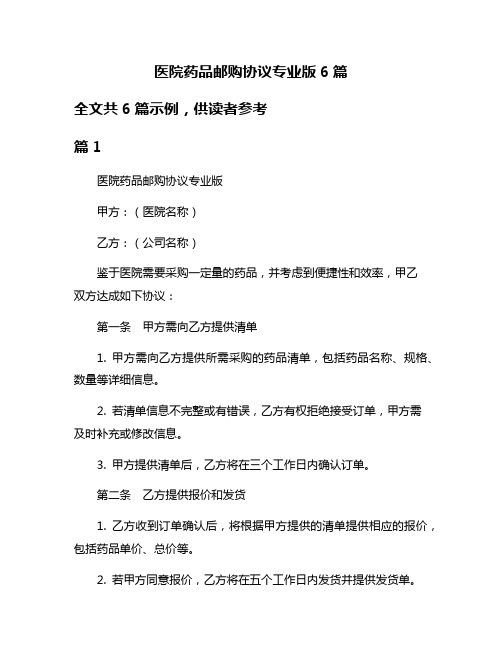 医院药品邮购协议专业版 6 篇

全文共 6 篇示例，供读者参考

篇 1

医院药品邮购协议专业版

甲方：（医院名称）

乙方：（公司名称）

鉴于医院需要采购一定量的药品，并考虑到便捷性和效率，甲乙双方达成如下协议：

第一条　甲方需向乙方提供清单

1. 甲方需向乙方提供所需采购的药品清单，包括药品名称、规格、数量等详细信息。

2. 若清单信息不完整或有错误，乙方有权拒绝接受订单，甲方需及时补充或修改信息。

3. 甲方提供清单后，乙方将在三个工作日内确认订单。

第二条　乙方提供报价和发货

1. 乙方收到订单确认后，将根据甲方提供的清单提供相应的报价，包括药品单价、总价等。

2. 若甲方同意报价，乙方将在五个工作日内发货并提供发货单。